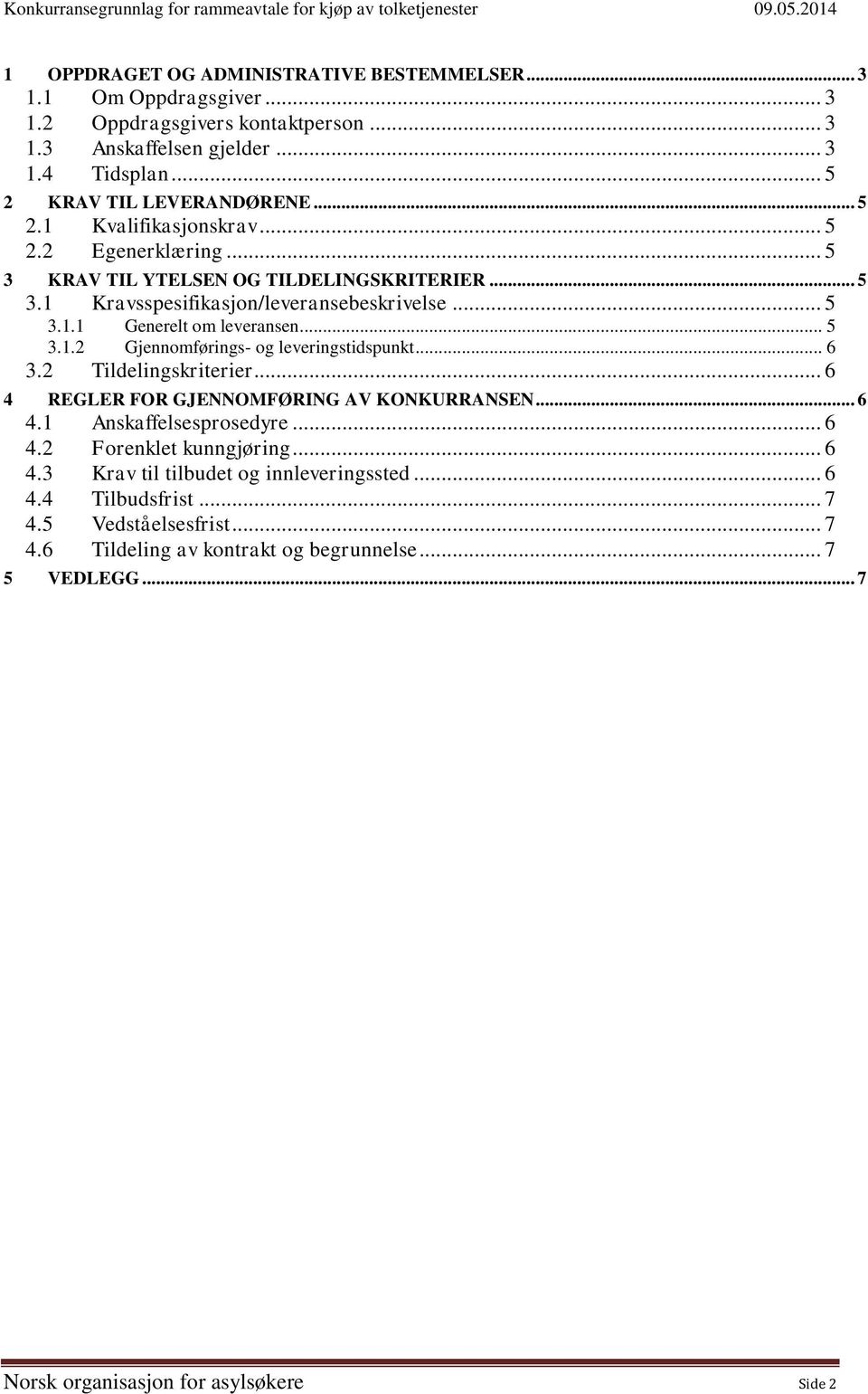 Konkurransegrunnlag for rammeavtale for kjøp av tolketjenester 09.05.2014

1 OPPDRAGET OG ADMINISTRATIVE BESTEMMELSER ... 3
1.1 Om Oppdragsgiver ... 3
1.2 Oppdragsgivers kontaktperson ... 3
1.3 Anskaffelsen gjelder ... 3
1.4 Tidsplan ... 5
2 KRAV TIL LEVERANDØRENE ... 5
2.1 Kvalifikasjonskrav ... 5
2.2 Egenerklæring ... 5
3 KRAV TIL YTELSEN OG TILDELINGSKRITERIER ... 5
3.1 Kravsspesifikasjon/leveransebeskrivelse ... 5
3.1.1 Generelt om leveransen ... 5
3.1.2 Gjennomførings- og leveringstidspunkt ... 6
3.2 Tildelingskriterier ... 6
4 REGLER FOR GJENNOMFØRING AV KONKURRANSEN ... 6
4.1 Anskaffelsesprosedyre ... 6
4.2 Forenklet kunngjøring ... 6
4.3 Krav til tilbudet og innleveringssted ... 6
4.4 Tilbudsfrist ... 7
4.5 Vedståelsesfrist ... 7
4.6 Tildeling av kontrakt og begrunnelse ... 7
5 VEDLEGG ... 7

Norsk organisasjon for asylsøkere Side 2